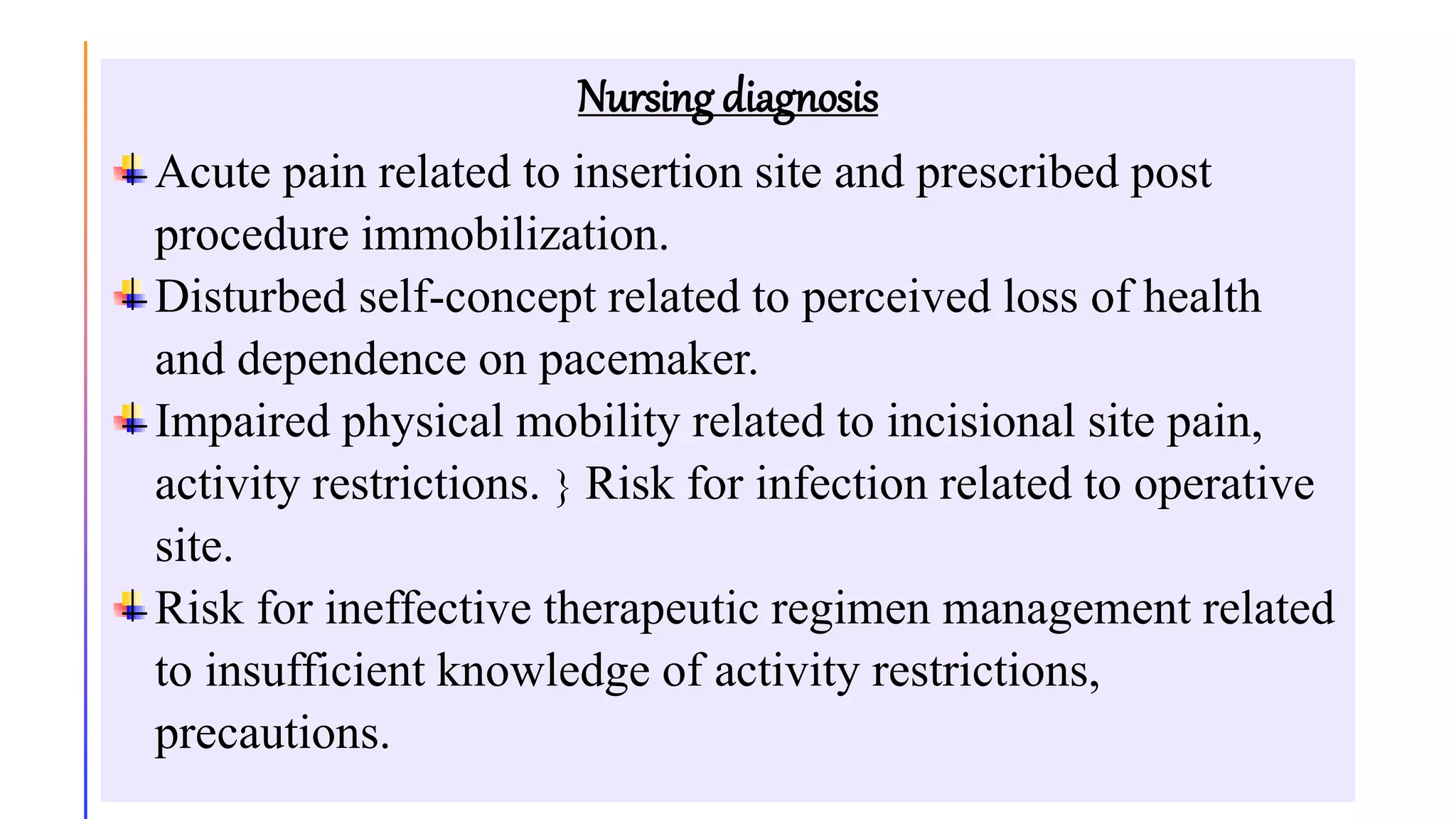 Nursing diagnosis

Acute pain related to insertion site and prescribed post procedure immobilization.

Disturbed self-concept related to perceived loss of health and dependence on pacemaker.

Impaired physical mobility related to incisional site pain, activity restrictions. } Risk for infection related to operative site.

Risk for ineffective therapeutic regimen management related to insufficient knowledge of activity restrictions, precautions.